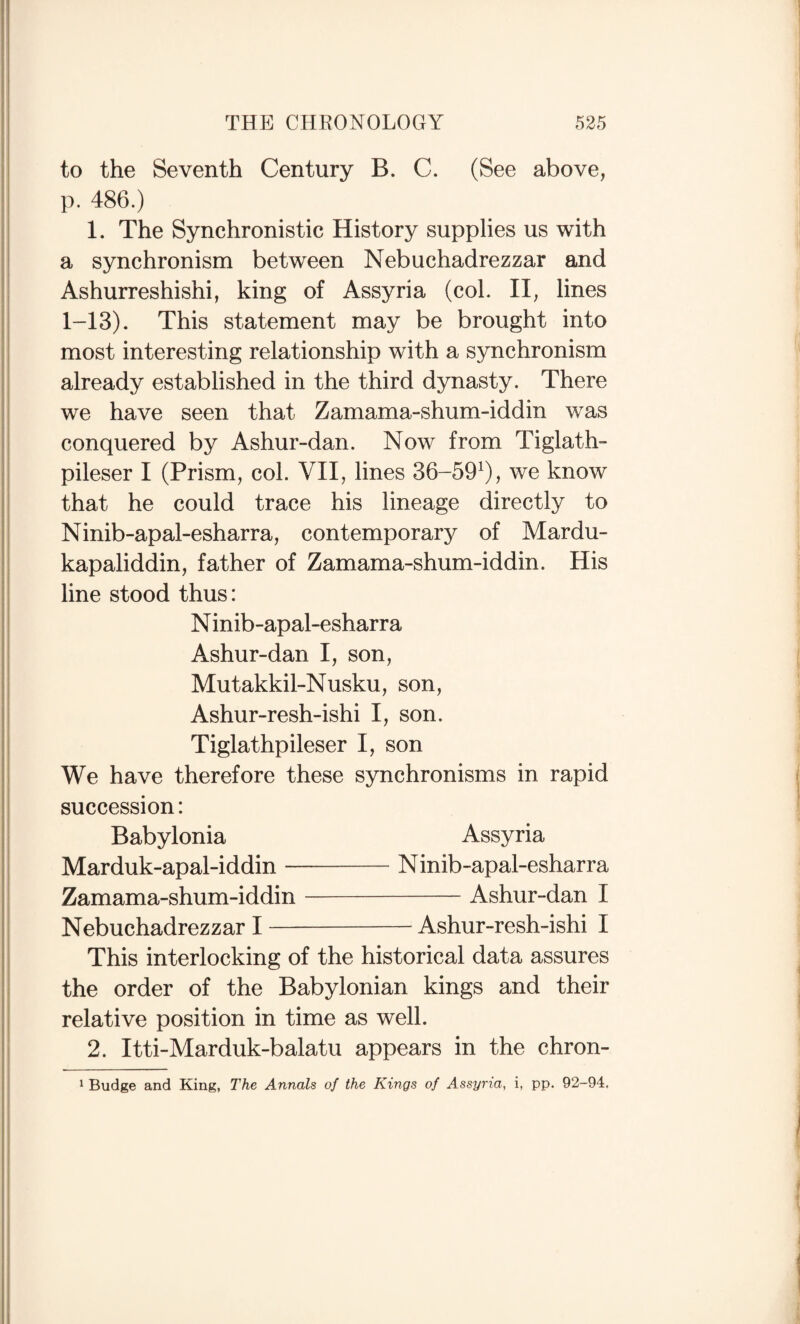 THE CHRONOLOGY 525

to the Seventh Century B. C. (See above, p. 486.)

1. The Synchronistic History supplies us with a synchronism between Nebuchadrezzar and Ashurreshishi, king of Assyria (col. II, lines 1–13). This statement may be brought into most interesting relationship with a synchronism already established in the third dynasty. There we have seen that Zamama-shum-iddin was conquered by Ashur-dan. Now from Tiglathpileser I (Prism, col. VII, lines 36–59$^1$), we know that he could trace his lineage directly to Ninib-apal-esharra, contemporary of Mardukapaliddin, father of Zamama-shum-iddin. His line stood thus:

Ninib-apal-esharra
Ashur-dan I, son,
Mutakkil-Nusku, son,
Ashur-resh-ishi I, son.
Tiglathpileser I, son

We have therefore these synchronisms in rapid succession:

| Babylonia | Assyria |
|---|---|
| Marduk-apal-iddin | Ninib-apal-esharra |
| Zamama-shum-iddin | Ashur-dan I |
| Nebuchadrezzar I | Ashur-resh-ishi I |

This interlocking of the historical data assures the order of the Babylonian kings and their relative position in time as well.

2. Itti-Marduk-balatu appears in the chron-

$^1$ Budge and King, The Annals of the Kings of Assyria, i, pp. 92–94.